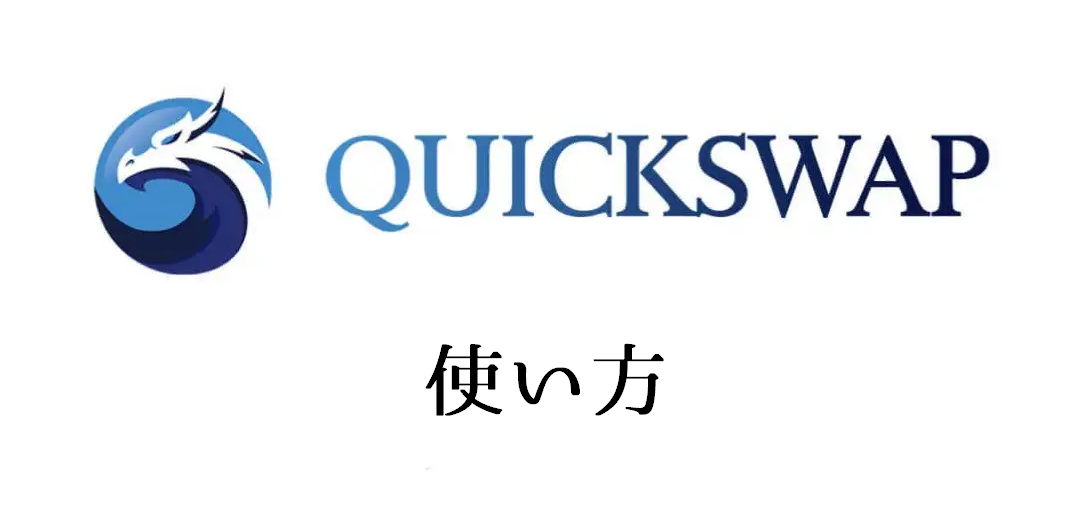 QUICKSWAP

使い方